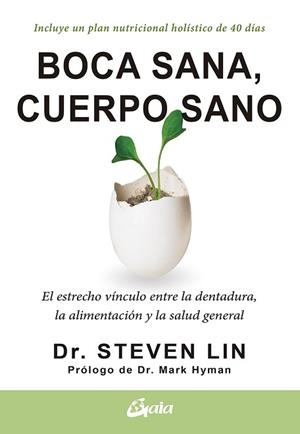 Incluye un plan nutricional holístico de 40 días

BOCA SANA, CUERPO SANO

El estrecho vínculo entre la dentadura, la alimentación y la salud general

Dr. STEVEN LIN
Prólogo de Dr. Mark Hyman

Gaia